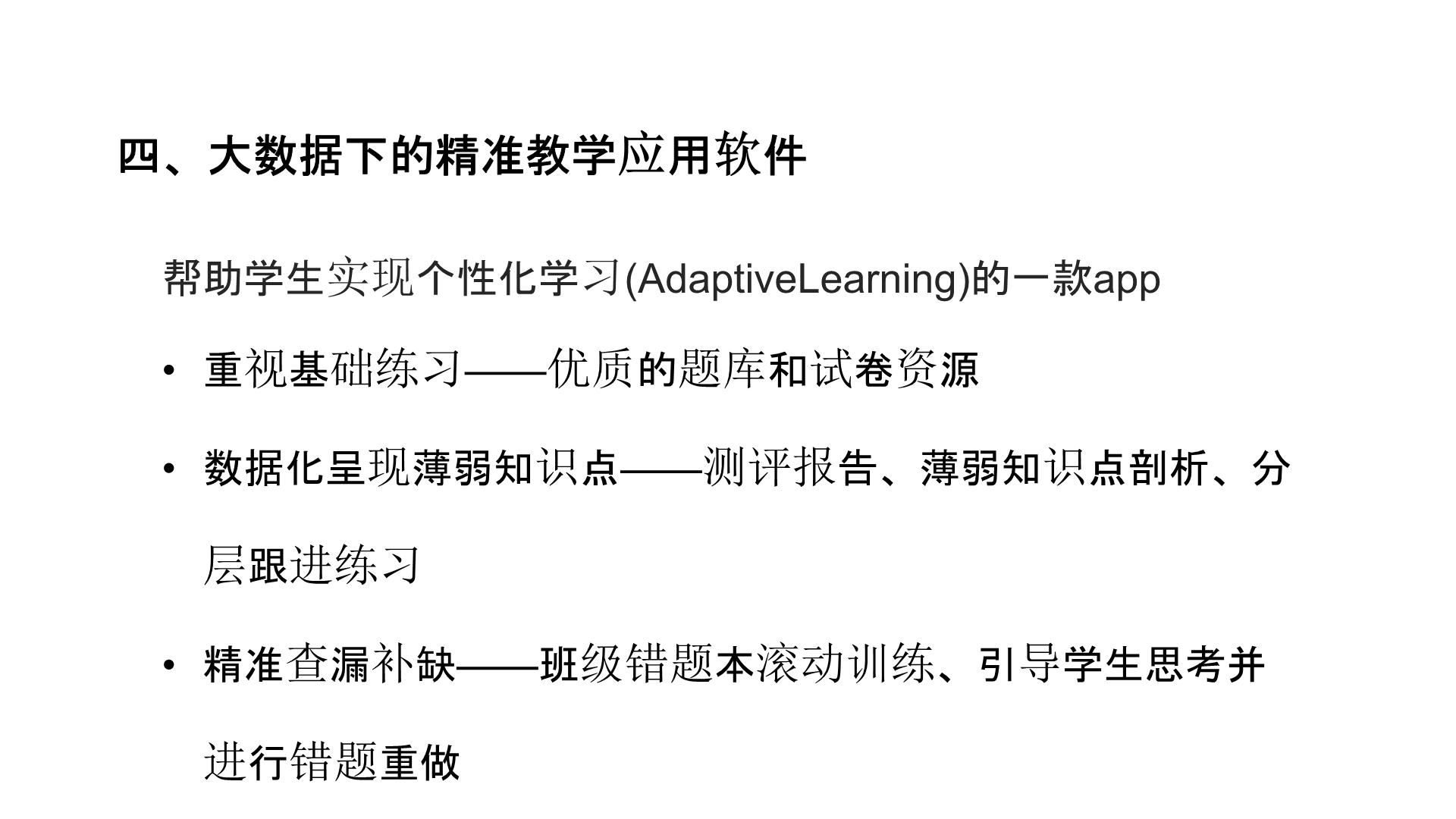 四、大数据下的精准教学应用软件

帮助学生实现个性化学习(AdaptiveLearning)的一款app

• 重视基础练习——优质的题库和试卷资源

• 数据化呈现薄弱知识点——测评报告、薄弱知识点剖析、分层跟进练习

• 精准查漏补缺——班级错题本滚动训练、引导学生思考并进行错题重做